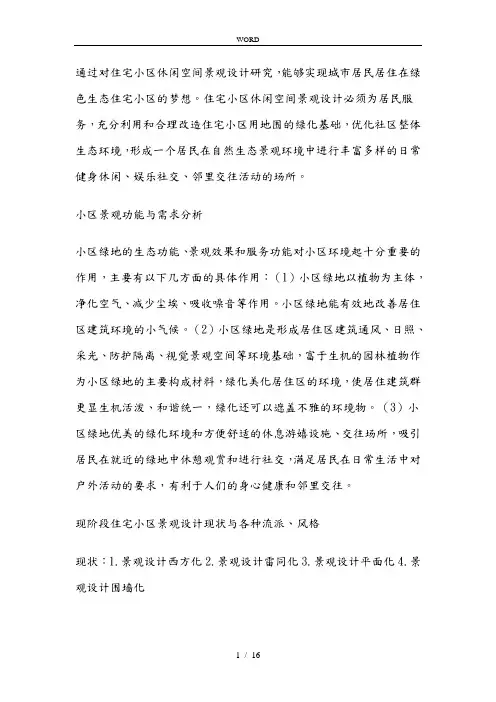 WORD

通过对住宅小区休闲空间景观设计研究，能够实现城市居民居住在绿色生态住宅小区的梦想。住宅小区休闲空间景观设计必须为居民服务，充分利用和合理改造住宅小区用地围的绿化基础，优化社区整体生态环境，形成一个居民在自然生态景观环境中进行丰富多样的日常健身休闲、娱乐社交、邻里交往活动的场所。

小区景观功能与需求分析

小区绿地的生态功能、景观效果和服务功能对小区环境起十分重要的作用，主要有以下几方面的具体作用：（1）小区绿地以植物为主体，净化空气、减少尘埃、吸收噪音等作用。小区绿地能有效地改善居住区建筑环境的小气候。（2）小区绿地是形成居住区建筑通风、日照、采光、防护隔离、视觉景观空间等环境基础，富于生机的园林植物作为小区绿地的主要构成材料，绿化美化居住区的环境，使居住建筑群更显生机活泼、和谐统一，绿化还可以遮盖不雅的环境物。（3）小区绿地优美的绿化环境和方便舒适的休息游嬉设施、交往场所，吸引居民在就近的绿地中休憩观赏和进行社交，满足居民在日常生活中对户外活动的要求，有利于人们的身心健康和邻里交往。

现阶段住宅小区景观设计现状与各种流派、风格

现状：1.景观设计西方化 2.景观设计雷同化 3.景观设计平面化 4.景观设计围墙化

1 / 16